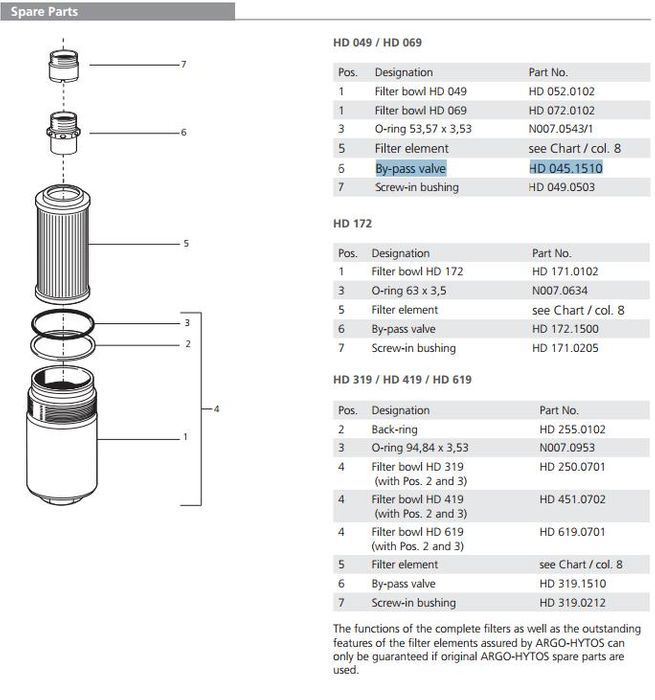 Spare Parts

7

6

5

3

2

4

1

HD 049 / HD 069

| Pos. | Designation | Part No. |
|---|---|---|
| 1 | Filter bowl HD 049 | HD 052.0102 |
| 1 | Filter bowl HD 069 | HD 072.0102 |
| 3 | O-ring 53,57 x 3,53 | N007.0543/1 |
| 5 | Filter element | see Chart / col. 8 |
| 6 | By-pass valve | HD 045.1510 |
| 7 | Screw-in bushing | HD 049.0503 |

HD 172

| Pos. | Designation | Part No. |
|---|---|---|
| 1 | Filter bowl HD 172 | HD 171.0102 |
| 3 | O-ring 63 x 3,5 | N007.0634 |
| 5 | Filter element | see Chart / col. 8 |
| 6 | By-pass valve | HD 172.1500 |
| 7 | Screw-in bushing | HD 171.0205 |

HD 319 / HD 419 / HD 619

| Pos. | Designation | Part No. |
|---|---|---|
| 2 | Back-ring | HD 255.0102 |
| 3 | O-ring 94,84 x 3,53 | N007.0953 |
| 4 | Filter bowl HD 319 (with Pos. 2 and 3) | HD 250.0701 |
| 4 | Filter bowl HD 419 (with Pos. 2 and 3) | HD 451.0702 |
| 4 | Filter bowl HD 619 (with Pos. 2 and 3) | HD 619.0701 |
| 5 | Filter element | see Chart / col. 8 |
| 6 | By-pass valve | HD 319.1510 |
| 7 | Screw-in bushing | HD 319.0212 |

The functions of the complete filters as well as the outstanding features of the filter elements assured by ARGO-HYTOS can only be guaranteed if original ARGO-HYTOS spare parts are used.